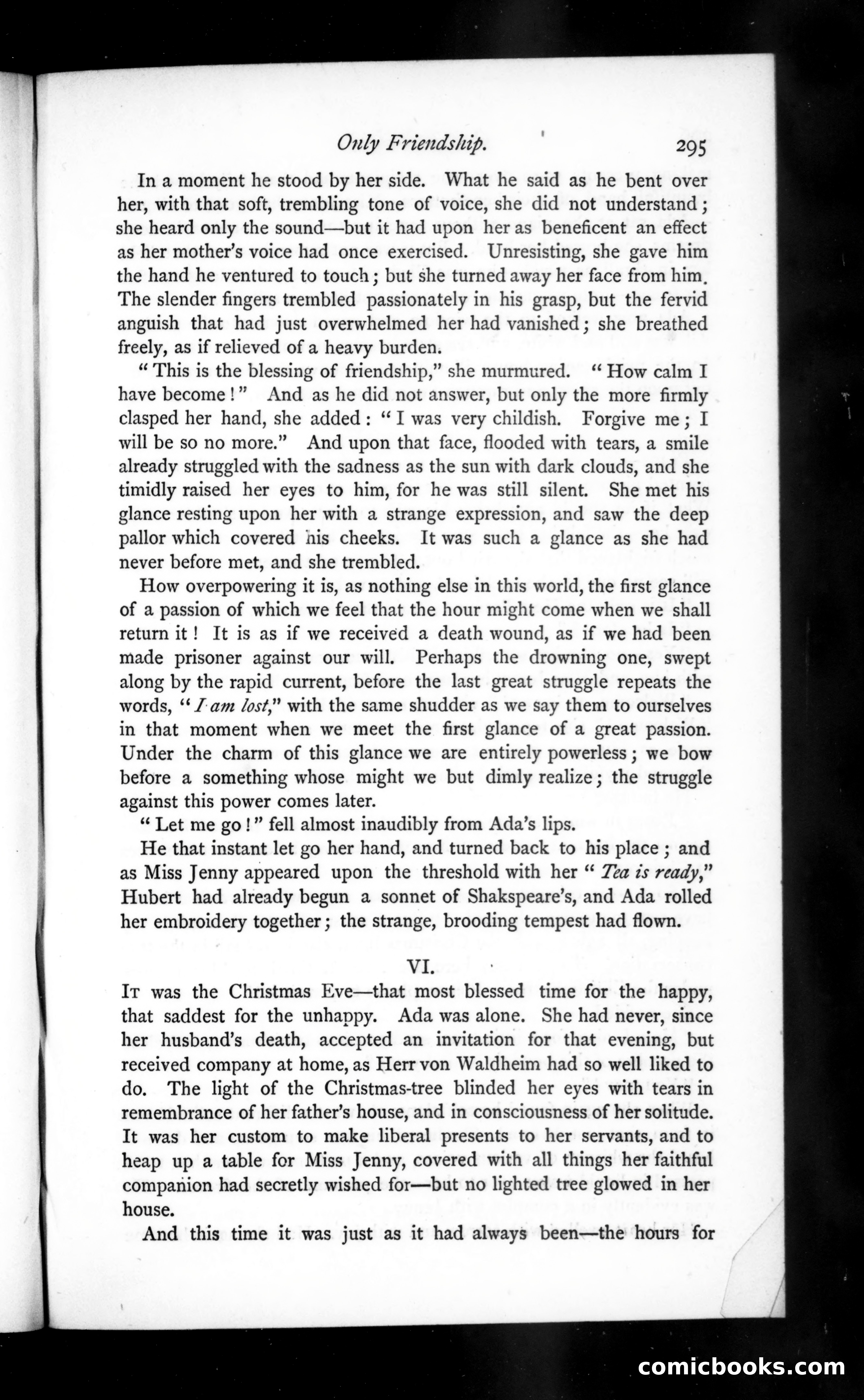 Only Friendship. 295

In a moment he stood by her side. What he said as he bent over her, with that soft, trembling tone of voice, she did not understand; she heard only the sound—but it had upon her as beneficent an effect as her mother's voice had once exercised. Unresisting, she gave him the hand he ventured to touch; but she turned away her face from him. The slender fingers trembled passionately in his grasp, but the fervid anguish that had just overwhelmed her had vanished; she breathed freely, as if relieved of a heavy burden.

"This is the blessing of friendship," she murmured. "How calm I have become!" And as he did not answer, but only the more firmly clasped her hand, she added: "I was very childish. Forgive me; I will be so no more." And upon that face, flooded with tears, a smile already struggled with the sadness as the sun with dark clouds, and she timidly raised her eyes to him, for he was still silent. She met his glance resting upon her with a strange expression, and saw the deep pallor which covered his cheeks. It was such a glance as she had never before met, and she trembled.

How overpowering it is, as nothing else in this world, the first glance of a passion of which we feel that the hour might come when we shall return it! It is as if we received a death wound, as if we had been made prisoner against our will. Perhaps the drowning one, swept along by the rapid current, before the last great struggle repeats the words, "I am lost," with the same shudder as we say them to ourselves in that moment when we meet the first glance of a great passion. Under the charm of this glance we are entirely powerless; we bow before a something whose might we but dimly realize; the struggle against this power comes later.

"Let me go!" fell almost inaudibly from Ada's lips.

He that instant let go her hand, and turned back to his place; and as Miss Jenny appeared upon the threshold with her "Tea is ready," Hubert had already begun a sonnet of Shakspeare's, and Ada rolled her embroidery together; the strange, brooding tempest had flown.

VI.

It was the Christmas Eve—that most blessed time for the happy, that saddest for the unhappy. Ada was alone. She had never, since her husband's death, accepted an invitation for that evening, but received company at home, as Herr von Waldheim had so well liked to do. The light of the Christmas-tree blinded her eyes with tears in remembrance of her father's house, and in consciousness of her solitude. It was her custom to make liberal presents to her servants, and to heap up a table for Miss Jenny, covered with all things her faithful companion had secretly wished for—but no lighted tree glowed in her house.

And this time it was just as it had always been—the hours for

comicbooks.com